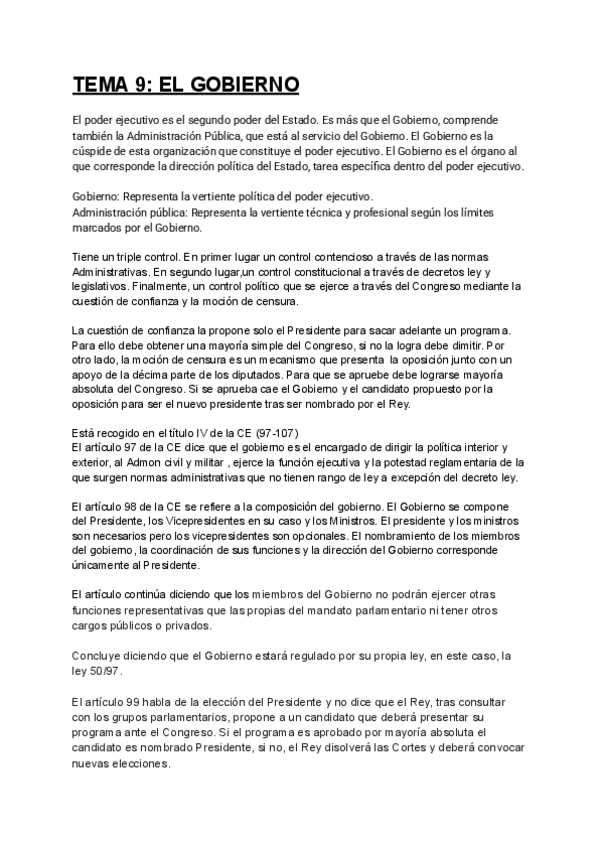 TEMA 9: EL GOBIERNO

El poder ejecutivo es el segundo poder del Estado. Es más que el Gobierno, comprende también la Administración Pública, que está al servicio del Gobierno. El Gobierno es la cúspide de esta organización que constituye el poder ejecutivo. El Gobierno es el órgano al que corresponde la dirección política del Estado, tarea específica dentro del poder ejecutivo.

Gobierno: Representa la vertiente política del poder ejecutivo.
Administración pública: Representa la vertiente técnica y profesional según los límites marcados por el Gobierno.

Tiene un triple control. En primer lugar un control contencioso a través de las normas Administrativas. En segundo lugar,un control constitucional a través de decretos ley y legislativos. Finalmente, un control político que se ejerce a través del Congreso mediante la cuestión de confianza y la moción de censura.

La cuestión de confianza la propone solo el Presidente para sacar adelante un programa. Para ello debe obtener una mayoría simple del Congreso, si no la logra debe dimitir. Por otro lado, la moción de censura es un mecanismo que presenta la oposición junto con un apoyo de la décima parte de los diputados. Para que se apruebe debe lograrse mayoría absoluta del Congreso. Si se aprueba cae el Gobierno y el candidato propuesto por la oposición para ser el nuevo presidente tras ser nombrado por el Rey.

Está recogido en el título IV de la CE (97-107)
El artículo 97 de la CE dice que el gobierno es el encargado de dirigir la política interior y exterior, al Admon civil y militar , ejerce la función ejecutiva y la potestad reglamentaria de la que surgen normas administrativas que no tienen rango de ley a excepción del decreto ley.

El artículo 98 de la CE se refiere a la composición del gobierno. El Gobierno se compone del Presidente, los Vicepresidentes en su caso y los Ministros. El presidente y los ministros son necesarios pero los vicepresidentes son opcionales. El nombramiento de los miembros del gobierno, la coordinación de sus funciones y la dirección del Gobierno corresponde únicamente al Presidente.

El artículo continúa diciendo que los miembros del Gobierno no podrán ejercer otras funciones representativas que las propias del mandato parlamentario ni tener otros cargos públicos o privados.

Concluye diciendo que el Gobierno estará regulado por su propia ley, en este caso, la ley 50/97.

El artículo 99 habla de la elección del Presidente y no dice que el Rey, tras consultar con los grupos parlamentarios, propone a un candidato que deberá presentar su programa ante el Congreso. Si el programa es aprobado por mayoría absoluta el candidato es nombrado Presidente, si no, el Rey disolverá las Cortes y deberá convocar nuevas elecciones.